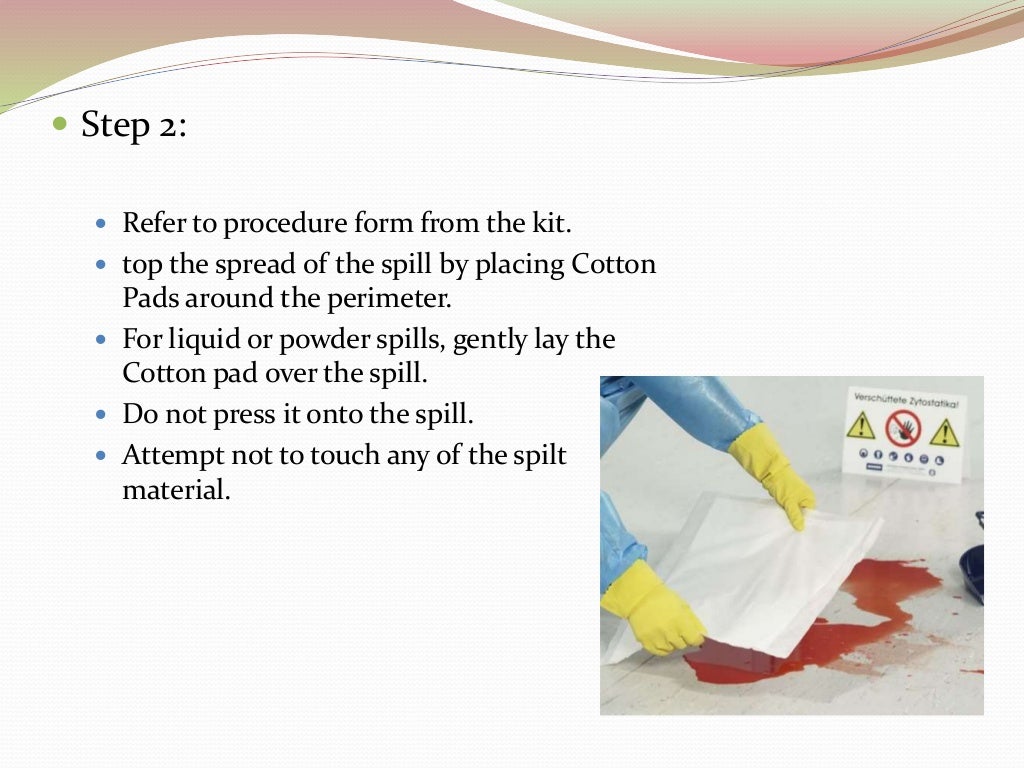 • Step 2:

• Refer to procedure form from the kit.
• top the spread of the spill by placing Cotton Pads around the perimeter.
• For liquid or powder spills, gently lay the Cotton pad over the spill.
• Do not press it onto the spill.
• Attempt not to touch any of the spilt material.

Verschüttete Zytostatika!